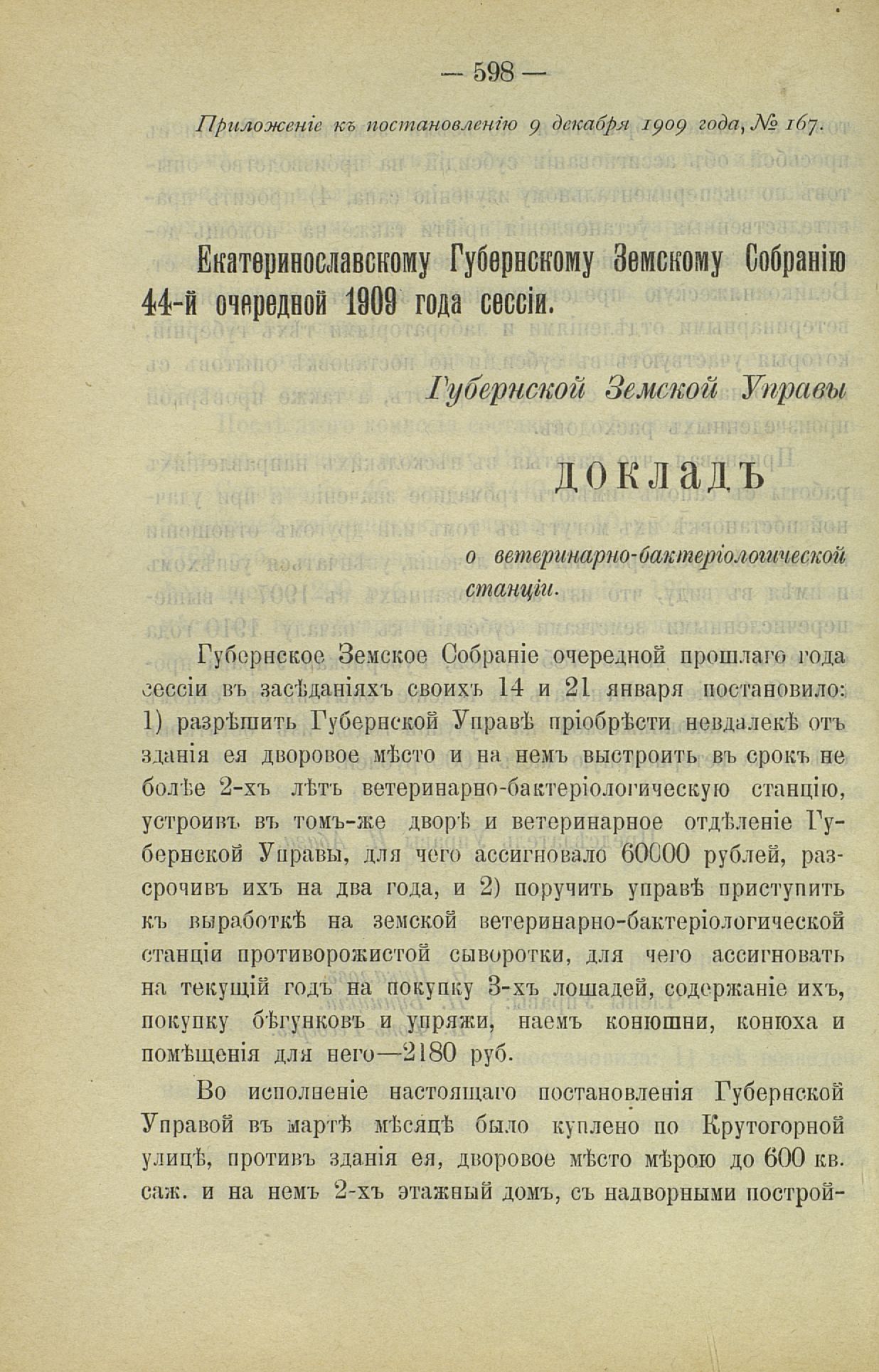 — 598 —

Приложеніе къ постановленію 9 декабря 1909 года, № 167.

Екатеринославскому Губернскому Земскому Собранію 44-й очередной 1909 года сессіи.

Губернской Земской Управы

ДОКЛАДЪ

о ветеринарно-бактеріологической станціи.

Губернское Земское Собраніе очередной прошлаго года сессіи въ засѣданіяхъ своихъ 14 и 21 января постановило: 1) разрѣшить Губернской Управѣ пріобрѣсти невдалекѣ отъ зданія ея дворовое мѣсто и на немъ выстроить въ срокъ не болѣе 2-хъ лѣтъ ветеринарно-бактеріологическую станцію, устроивъ въ томъ-же дворѣ и ветеринарное отдѣленіе Губернской Управы, для чего ассигновало 60000 рублей, разсрочивъ ихъ на два года, и 2) поручить управѣ приступить къ выработкѣ на земской ветеринарно-бактеріологической станціи противорожистой сыворотки, для чего ассигновать на текущій годъ на покупку 3-хъ лошадей, содержаніе ихъ, покупку бѣгунковъ и упряжи, наемъ конюшни, конюха и помѣщенія для него—2180 руб.

Во исполненіе настоящаго постановленія Губернской Управой въ мартѣ мѣсяцѣ было куплено по Крутогорной улицѣ, противъ зданія ея, дворовое мѣсто мѣрою до 600 кв. саж. и на немъ 2-хъ этажный домъ, съ надворными построй-